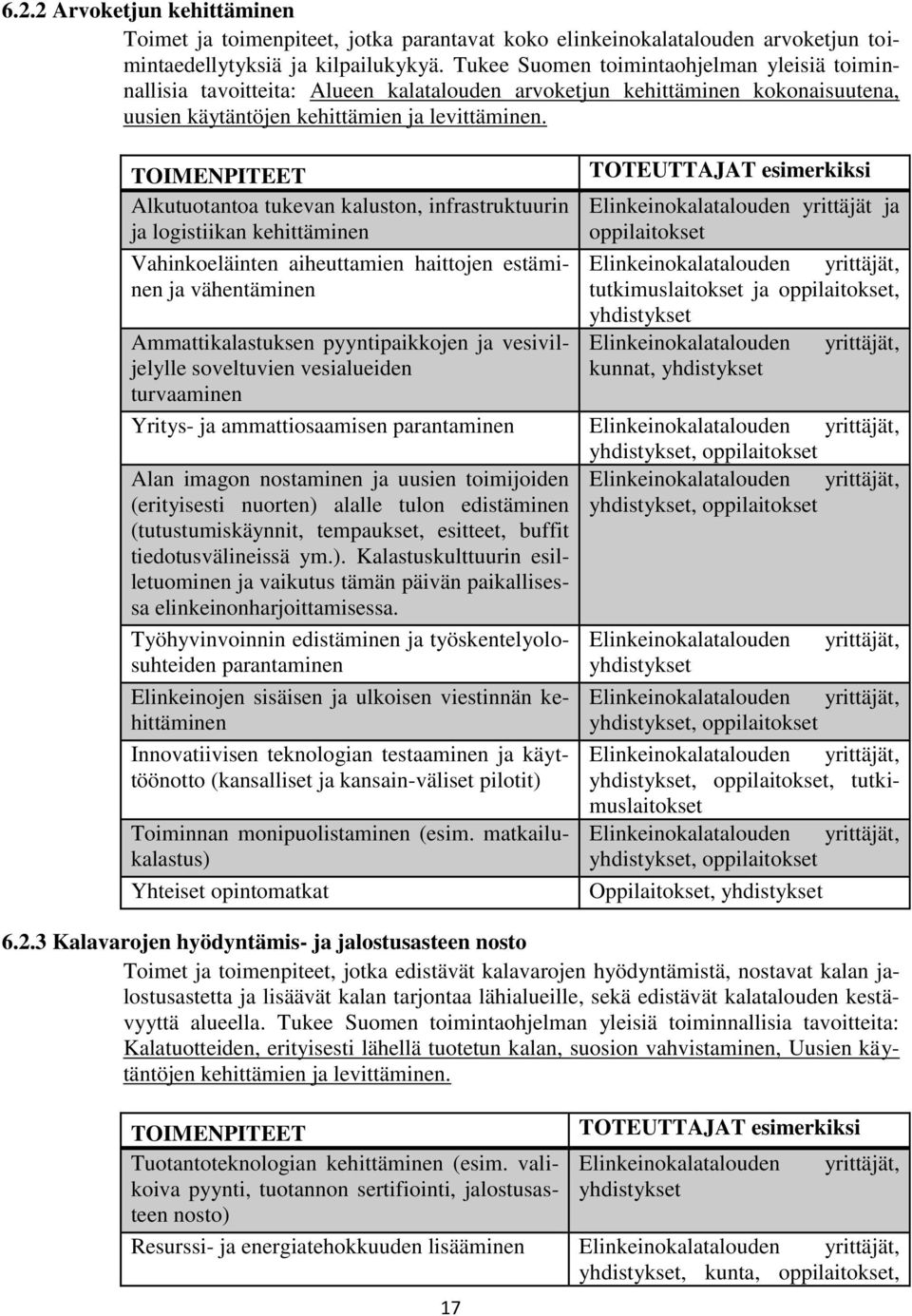 6.2.2 Arvoketjun kehittäminen

Toimet ja toimenpiteet, jotka parantavat koko elinkeinokalatalouden arvoketjun toimintaedellytyksiä ja kilpailukykyä. Tukee Suomen toimintaohjelman yleisiä toiminnallisia tavoitteita: Alueen kalatalouden arvoketjun kehittäminen kokonaisuutena, uusien käytäntöjen kehittämien ja levittäminen.

| TOIMENPITEET | TOTEUTTAJAT esimerkiksi |
|---|---|
| Alkutuotantoa tukevan kaluston, infrastruktuurin ja logistiikan kehittäminen | Elinkeinokalatalouden yrittäjät ja oppilaitokset |
| Vahinkoeläinten aiheuttamien haittojen estäminen ja vähentäminen | Elinkeinokalatalouden yrittäjät, tutkimuslaitokset ja oppilaitokset, yhdistykset |
| Ammattikalastuksen pyyntipaikkojen ja vesiviljelylle soveltuvien vesialueiden turvaaminen | Elinkeinokalatalouden yrittäjät, kunnat, yhdistykset |
| Yritys- ja ammattiosaamisen parantaminen | Elinkeinokalatalouden yrittäjät, yhdistykset, oppilaitokset |
| Alan imagon nostaminen ja uusien toimijoiden (erityisesti nuorten) alalle tulon edistäminen (tutustumiskäynnit, tempaukset, esitteet, buffit tiedotusvälineissä ym.). Kalastuskulttuurin esilletuominen ja vaikutus tämän päivän paikallisessa elinkeinonharjoittamisessa. | Elinkeinokalatalouden yrittäjät, yhdistykset, oppilaitokset |
| Työhyvinvoinnin edistäminen ja työskentelyolosuhteiden parantaminen | Elinkeinokalatalouden yrittäjät, yhdistykset |
| Elinkeinojen sisäisen ja ulkoisen viestinnän kehittäminen | Elinkeinokalatalouden yrittäjät, yhdistykset, oppilaitokset |
| Innovatiivisen teknologian testaaminen ja käyttöönotto (kansalliset ja kansain-väliset pilotit) | Elinkeinokalatalouden yrittäjät, yhdistykset, oppilaitokset, tutkimuslaitokset |
| Toiminnan monipuolistaminen (esim. matkailukalastus) | Elinkeinokalatalouden yrittäjät, yhdistykset, oppilaitokset |
| Yhteiset opintomatkat | Oppilaitokset, yhdistykset |

6.2.3 Kalavarojen hyödyntämis- ja jalostusasteen nosto

Toimet ja toimenpiteet, jotka edistävät kalavarojen hyödyntämistä, nostavat kalan jalostusastetta ja lisäävät kalan tarjontaa lähialueille, sekä edistävät kalatalouden kestävyyttä alueella. Tukee Suomen toimintaohjelman yleisiä toiminnallisia tavoitteita: Kalatuotteiden, erityisesti lähellä tuotetun kalan, suosion vahvistaminen, Uusien käytäntöjen kehittämien ja levittäminen.

| TOIMENPITEET | TOTEUTTAJAT esimerkiksi |
|---|---|
| Tuotantoteknologian kehittäminen (esim. valikoiva pyynti, tuotannon sertifiointi, jalostusasteen nosto) | Elinkeinokalatalouden yrittäjät, yhdistykset |
| Resurssi- ja energiatehokkuuden lisääminen | Elinkeinokalatalouden yrittäjät, yhdistykset, kunta, oppilaitokset, |

17